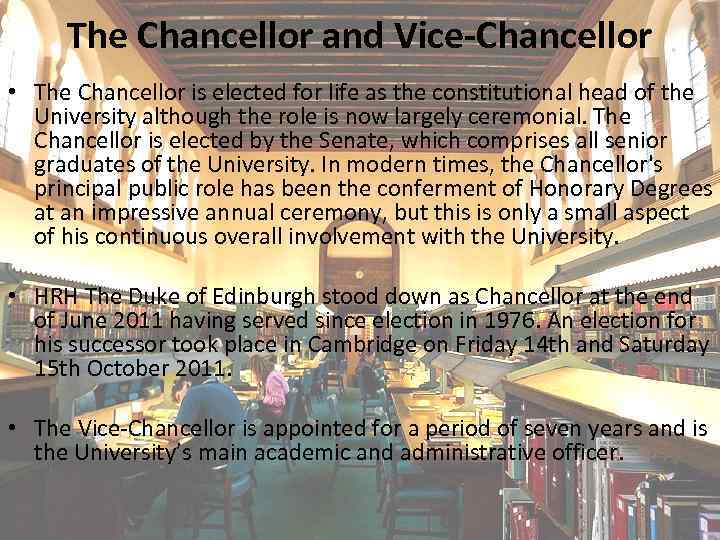 The Chancellor and Vice-Chancellor

• The Chancellor is elected for life as the constitutional head of the University although the role is now largely ceremonial. The Chancellor is elected by the Senate, which comprises all senior graduates of the University. In modern times, the Chancellor's principal public role has been the conferment of Honorary Degrees at an impressive annual ceremony, but this is only a small aspect of his continuous overall involvement with the University.

• HRH The Duke of Edinburgh stood down as Chancellor at the end of June 2011 having served since election in 1976. An election for his successor took place in Cambridge on Friday 14th and Saturday 15th October 2011.

• The Vice-Chancellor is appointed for a period of seven years and is the University's main academic and administrative officer.